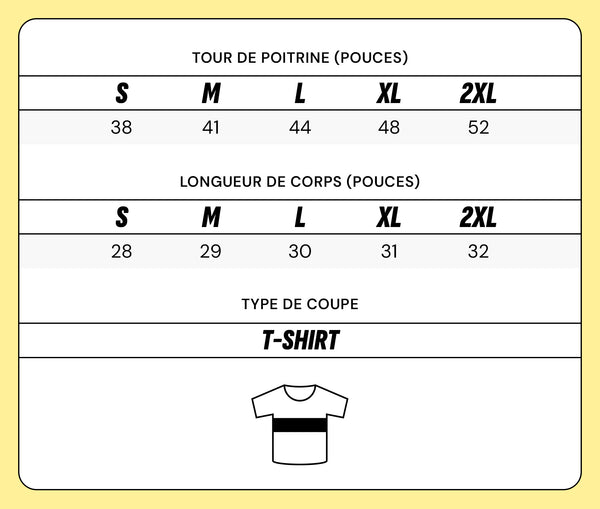 TOUR DE POITRINE (POUCES)

| S | M | L | XL | 2XL |
|---|---|---|---|---|
| 38 | 41 | 44 | 48 | 52 |

LONGUEUR DE CORPS (POUCES)

| S | M | L | XL | 2XL |
|---|---|---|---|---|
| 28 | 29 | 30 | 31 | 32 |

TYPE DE COUPE

T-SHIRT